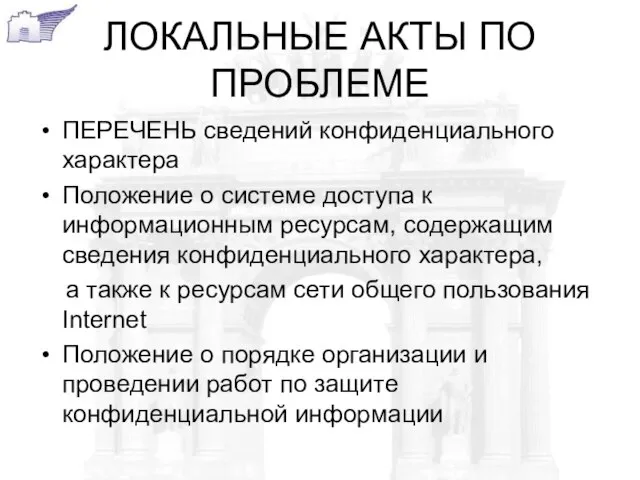 ЛОКАЛЬНЫЕ АКТЫ ПО ПРОБЛЕМЕ

• ПЕРЕЧЕНЬ сведений конфиденциального характера

• Положение о системе доступа к информационным ресурсам, содержащим сведения конфиденциального характера,

а также к ресурсам сети общего пользования Internet

• Положение о порядке организации и проведении работ по защите конфиденциальной информации